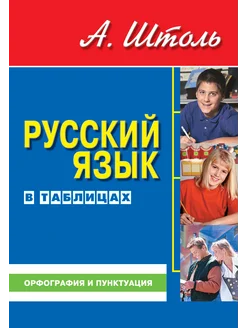 А. Штоль

РУССКИЙ ЯЗЫК

В ТАБЛИЦАХ

ОРФОГРАФИЯ И ПУНКТУАЦИЯ